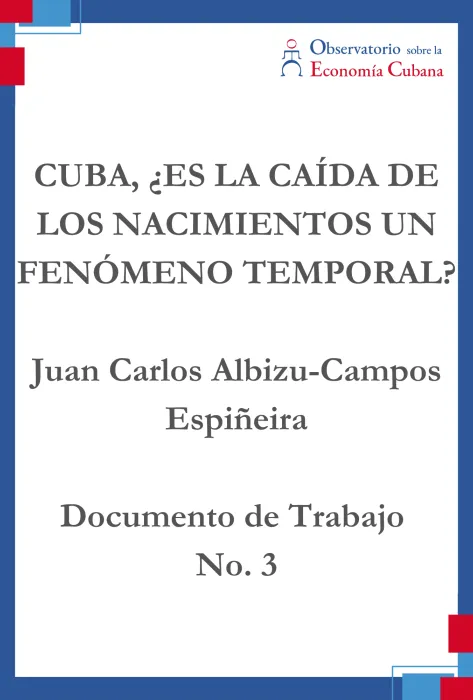 Observatorio sobre la Economía Cubana

CUBA, ¿ES LA CAÍDA DE LOS NACIMIENTOS UN FENÓMENO TEMPORAL?

Juan Carlos Albizu-Campos Espiñeira

Documento de Trabajo No. 3